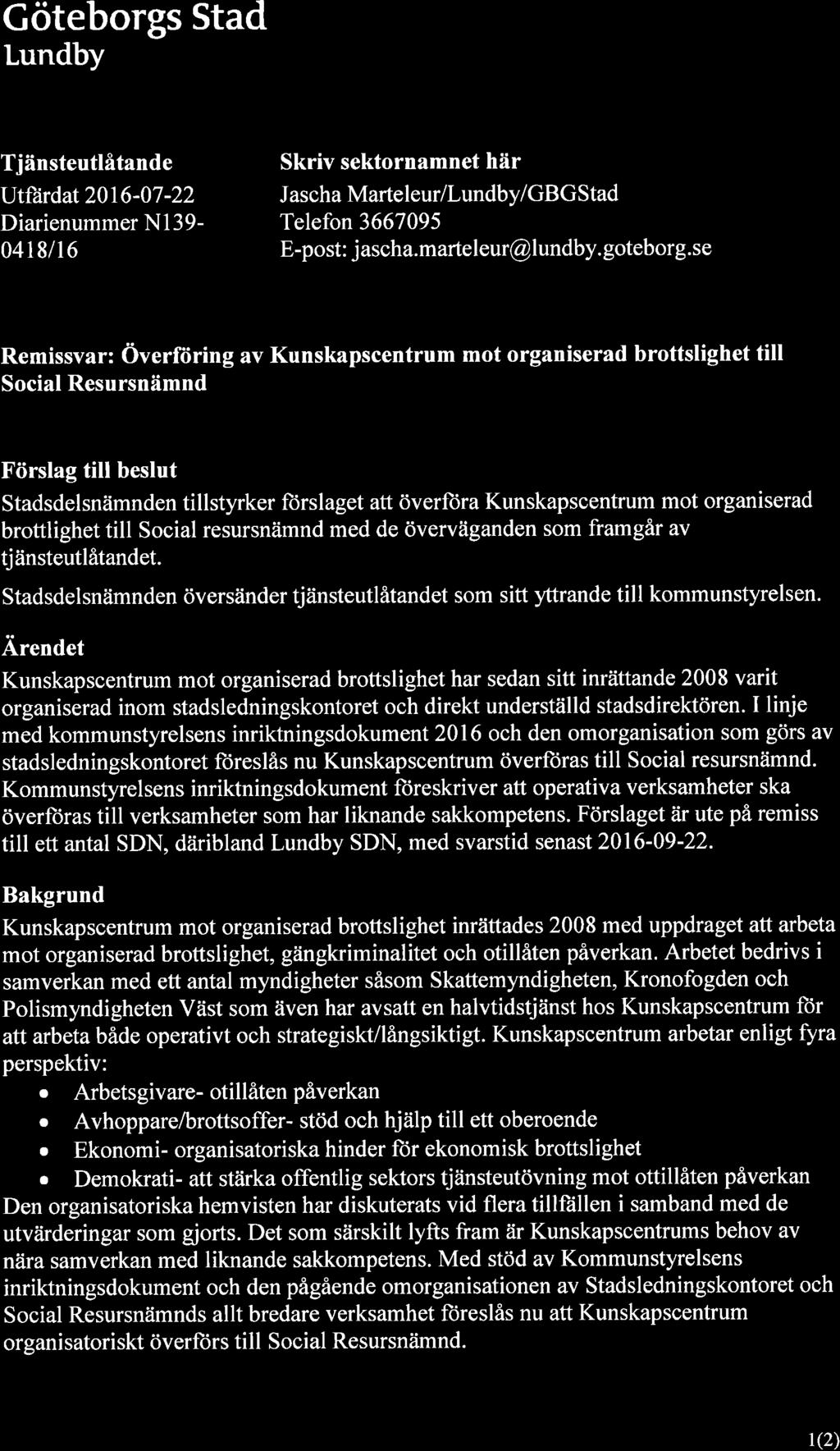 Göteborgs Stad
Lundby

Tjänsteutlåtande
Utfärdat 2016-07-22
Diarienummer N139-0418/16

Skriv sektornamnet här
Jascha Marteleur/Lundby/GBGStad
Telefon 3667095
E-post: jascha.marteleur@lundby.goteborg.se

Remissvar: Överföring av Kunskapscentrum mot organiserad brottslighet till Social Resursnämnd

Förslag till beslut
Stadsdelsnämnden tillstyrker förslaget att överföra Kunskapscentrum mot organiserad brottlighet till Social resursnämnd med de överväganden som framgår av tjänsteutlåtandet.

Stadsdelsnämnden översänder tjänsteutlåtandet som sitt yttrande till kommunstyrelsen.

Ärendet
Kunskapscentrum mot organiserad brottslighet har sedan sitt inrättande 2008 varit organiserad inom stadsledningskontoret och direkt underställd stadsdirektören. I linje med kommunstyrelsens inriktningsdokument 2016 och den omorganisation som görs av stadsledningskontoret föreslås nu Kunskapscentrum överföras till Social resursnämnd. Kommunstyrelsens inriktningsdokument föreskriver att operativa verksamheter ska överföras till verksamheter som har liknande sakkompetens. Förslaget är ute på remiss till ett antal SDN, däribland Lundby SDN, med svarstid senast 2016-09-22.

Bakgrund
Kunskapscentrum mot organiserad brottslighet inrättades 2008 med uppdraget att arbeta mot organiserad brottslighet, gängkriminalitet och otillåten påverkan. Arbetet bedrivs i samverkan med ett antal myndigheter såsom Skattemyndigheten, Kronofogden och Polismyndigheten Väst som även har avsatt en halvtidstjänst hos Kunskapscentrum för att arbeta både operativt och strategiskt/långsiktigt. Kunskapscentrum arbetar enligt fyra perspektiv:
• Arbetsgivare- otillåten påverkan
• Avhoppare/brottsoffer- stöd och hjälp till ett oberoende
• Ekonomi- organisatoriska hinder för ekonomisk brottslighet
• Demokrati- att stärka offentlig sektors tjänsteutövning mot ottillåten påverkan
Den organisatoriska hemvisten har diskuterats vid flera tillfällen i samband med de utvärderingar som gjorts. Det som särskilt lyfts fram är Kunskapscentrums behov av nära samverkan med liknande sakkompetens. Med stöd av Kommunstyrelsens inriktningsdokument och den pågående omorganisationen av Stadsledningskontoret och Social Resursnämnds allt bredare verksamhet föreslås nu att Kunskapscentrum organisatoriskt överförs till Social Resursnämnd.

1(2)